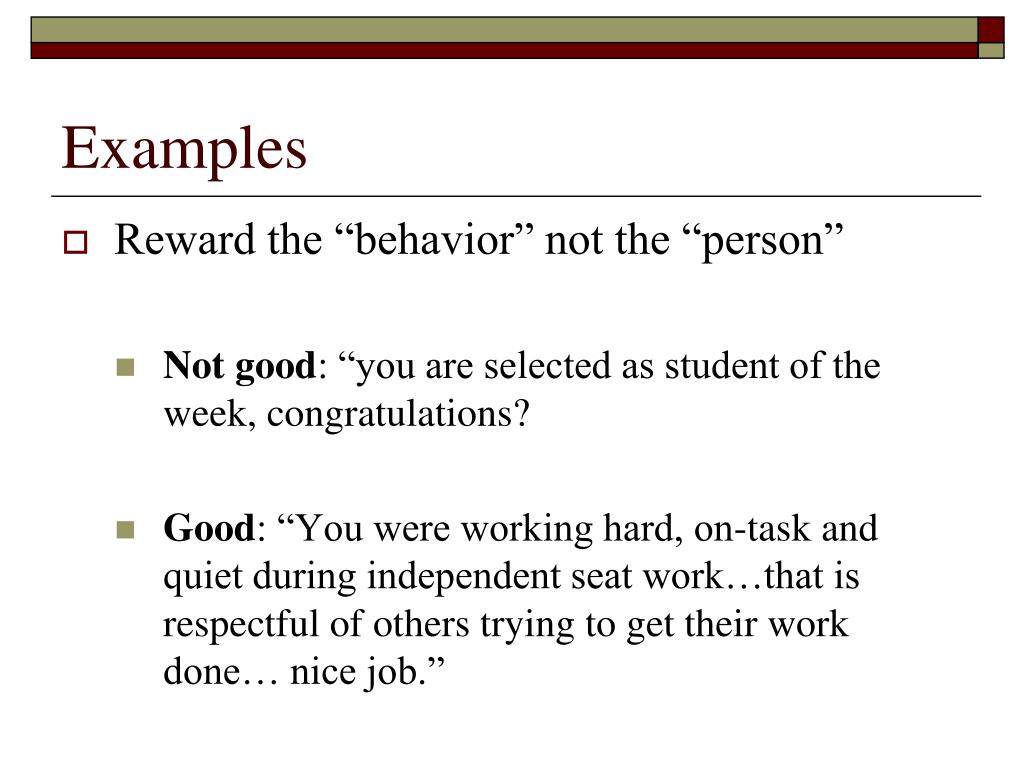 Examples

Reward the “behavior” not the “person”

Not good: “you are selected as student of the week, congratulations?

Good: “You were working hard, on-task and quiet during independent seat work…that is respectful of others trying to get their work done… nice job.”